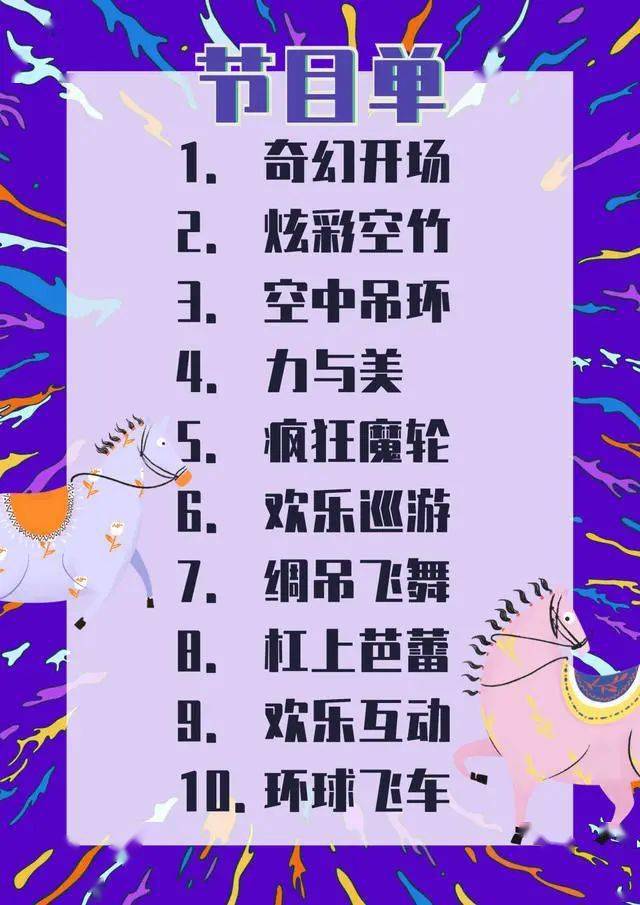 节目单

1. 奇幻开场
2. 炫彩空竹
3. 空中吊环
4. 力与美
5. 疯狂魔轮
6. 欢乐巡游
7. 绸吊飞舞
8. 杠上芭蕾
9. 欢乐互动
10. 环球飞车